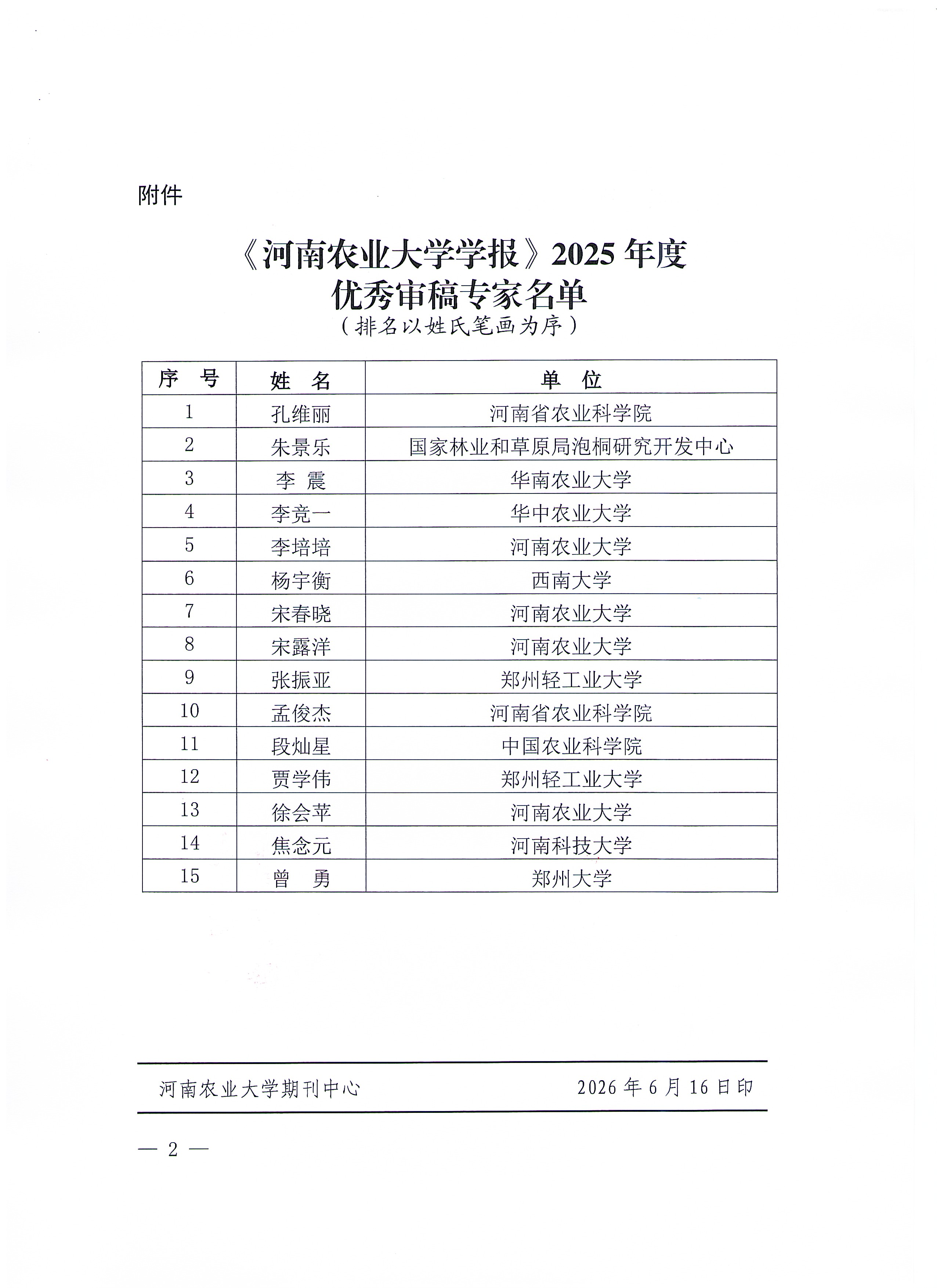 附件

《河南农业大学学报》2025 年度
优秀审稿专家名单
（排名以姓氏笔画为序）

| 序　号 | 姓　名 | 单　位 |
|---|---|---|
| 1 | 孔维丽 | 河南省农业科学院 |
| 2 | 朱景乐 | 国家林业和草原局泡桐研究开发中心 |
| 3 | 李　震 | 华南农业大学 |
| 4 | 李竞一 | 华中农业大学 |
| 5 | 李培培 | 河南农业大学 |
| 6 | 杨宇衡 | 西南大学 |
| 7 | 宋春晓 | 河南农业大学 |
| 8 | 宋露洋 | 河南农业大学 |
| 9 | 张振亚 | 郑州轻工业大学 |
| 10 | 孟俊杰 | 河南省农业科学院 |
| 11 | 段灿星 | 中国农业科学院 |
| 12 | 贾学伟 | 郑州轻工业大学 |
| 13 | 徐会苹 | 河南农业大学 |
| 14 | 焦念元 | 河南科技大学 |
| 15 | 曾　勇 | 郑州大学 |

河南农业大学期刊中心　　2026 年 6 月 16 日印

— 2 —